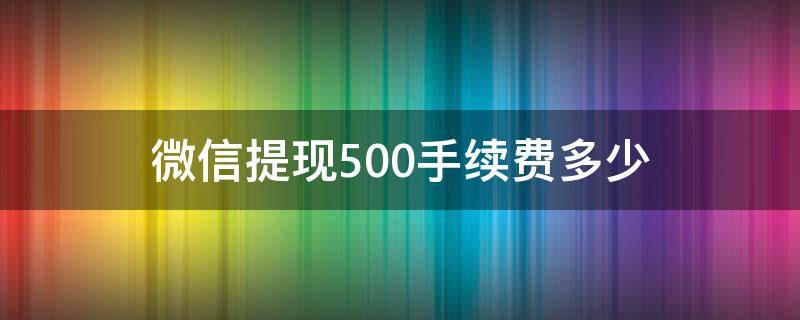 微信提现500手续费多少